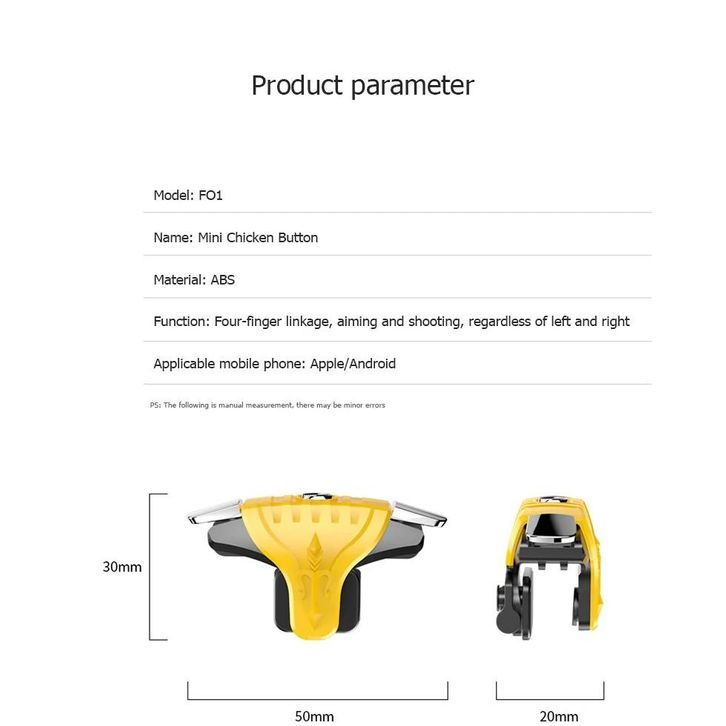 Product parameter

Model: FO1

Name: Mini Chicken Button

Material: ABS

Function: Four-finger linkage, aiming and shooting, regardless of left and right

Applicable mobile phone: Apple/Android

PS: The following is manual measurement, there may be minor errors

30mm

50mm

20mm